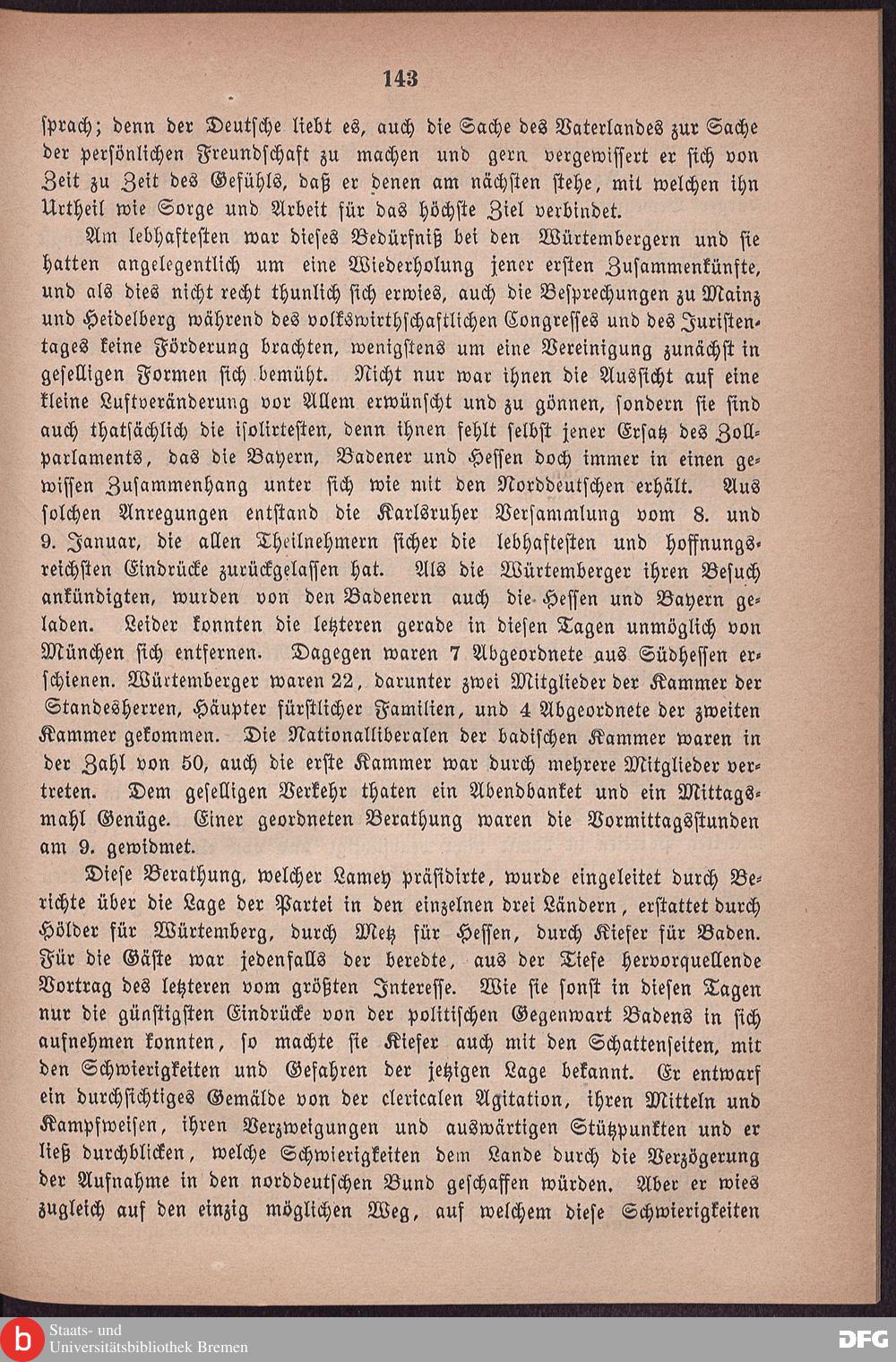 143

sprach; denn der Deutsche liebt es, auch die Sache des Vaterlandes zur Sache der persönlichen Freundschaft zu machen und gern vergewissert er sich von Zeit zu Zeit des Gefühls, daß er denen am nächsten stehe, mit welchen ihn Urtheil wie Sorge und Arbeit für das höchste Ziel verbindet.

Am lebhaftesten war dieses Bedürfniß bei den Würtembergern und sie hatten angelegentlich um eine Wiederholung jener ersten Zusammenkünfte, und als dies nicht recht thunlich sich erwies, auch die Besprechungen zu Mainz und Heidelberg während des volkswirthschaftlichen Congresses und des Juristentages keine Förderung brachten, wenigstens um eine Vereinigung zunächst in geselligen Formen sich bemüht. Nicht nur war ihnen die Aussicht auf eine kleine Luftveränderung vor Allem erwünscht und zu gönnen, sondern sie sind auch thatsächlich die isolirtesten, denn ihnen fehlt selbst jener Ersatz des Zollparlaments, das die Bayern, Badener und Hessen doch immer in einen gewissen Zusammenhang unter sich wie mit den Norddeutschen erhält. Aus solchen Anregungen entstand die Karlsruher Versammlung vom 8. und 9. Januar, die allen Theilnehmern sicher die lebhaftesten und hoffnungsreichsten Eindrücke zurückgelassen hat. Als die Würtemberger ihren Besuch ankündigten, wurden von den Badenern auch die Hessen und Bayern geladen. Leider konnten die letzteren gerade in diesen Tagen unmöglich von München sich entfernen. Dagegen waren 7 Abgeordnete aus Südhessen erschienen. Würtemberger waren 22, darunter zwei Mitglieder der Kammer der Standesherren, Häupter fürstlicher Familien, und 4 Abgeordnete der zweiten Kammer gekommen. Die Nationalliberalen der badischen Kammer waren in der Zahl von 50, auch die erste Kammer war durch mehrere Mitglieder vertreten. Dem geselligen Verkehr thaten ein Abendbanket und ein Mittagsmahl Genüge. Einer geordneten Berathung waren die Vormittagsstunden am 9. gewidmet.

Diese Berathung, welcher Lamey präsidirte, wurde eingeleitet durch Berichte über die Lage der Partei in den einzelnen drei Ländern, erstattet durch Hölder für Würtemberg, durch Metz für Hessen, durch Kiefer für Baden. Für die Gäste war jedenfalls der beredte, aus der Tiefe hervorquellende Vortrag des letzteren vom größten Interesse. Wie sie sonst in diesen Tagen nur die günstigsten Eindrücke von der politischen Gegenwart Badens in sich aufnehmen konnten, so machte sie Kiefer auch mit den Schattenseiten, mit den Schwierigkeiten und Gefahren der jetzigen Lage bekannt. Er entwarf ein durchsichtiges Gemälde von der clericalen Agitation, ihren Mitteln und Kampfweisen, ihren Verzweigungen und auswärtigen Stützpunkten und er ließ durchblicken, welche Schwierigkeiten dem Lande durch die Verzögerung der Aufnahme in den norddeutschen Bund geschaffen würden. Aber er wies zugleich auf den einzig möglichen Weg, auf welchem diese Schwierigkeiten

Staats- und Universitätsbibliothek Bremen

DFG